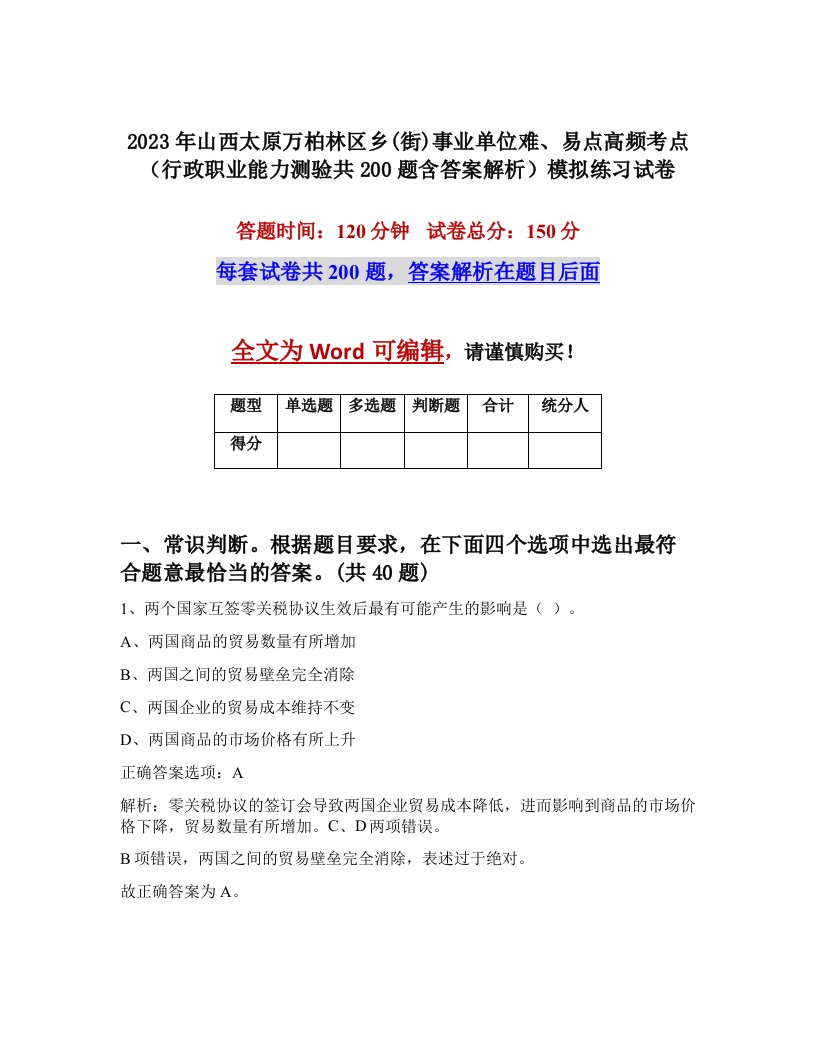 2023年山西太原万柏林区乡(街)事业单位难、易点高频考点（行政职业能力测验共200题含答案解析）模拟练习试卷

答题时间：120分钟　试卷总分：150分

每套试卷共200题，答案解析在题目后面

全文为Word可编辑，请谨慎购买！

| 题型 | 单选题 | 多选题 | 判断题 | 合计 | 统分人 |
|---|---|---|---|---|---|
| 得分 | | | | | |

一、常识判断。根据题目要求，在下面四个选项中选出最符合题意最恰当的答案。(共40题)

1、两个国家互签零关税协议生效后最有可能产生的影响是（ ）。

A、两国商品的贸易数量有所增加

B、两国之间的贸易壁垒完全消除

C、两国企业的贸易成本维持不变

D、两国商品的市场价格有所上升

正确答案选项：A

解析：零关税协议的签订会导致两国企业贸易成本降低，进而影响到商品的市场价格下降，贸易数量有所增加。C、D两项错误。

B项错误，两国之间的贸易壁垒完全消除，表述过于绝对。

故正确答案为A。